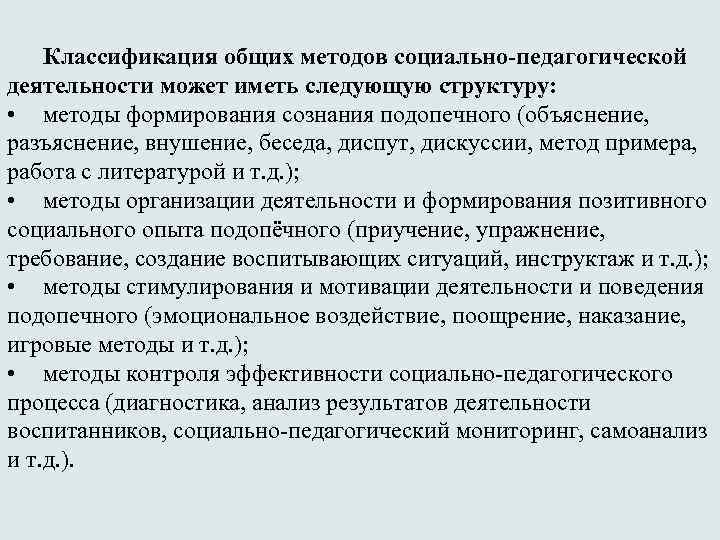 Классификация общих методов социально-педагогической деятельности может иметь следующую структуру:
• методы формирования сознания подопечного (объяснение, разъяснение, внушение, беседа, диспут, дискуссии, метод примера, работа с литературой и т.д.);
• методы организации деятельности и формирования позитивного социального опыта подопёчного (приучение, упражнение, требование, создание воспитывающих ситуаций, инструктаж и т.д.);
• методы стимулирования и мотивации деятельности и поведения подопечного (эмоциональное воздействие, поощрение, наказание, игровые методы и т.д.);
• методы контроля эффективности социально-педагогического процесса (диагностика, анализ результатов деятельности воспитанников, социально-педагогический мониторинг, самоанализ и т.д.).